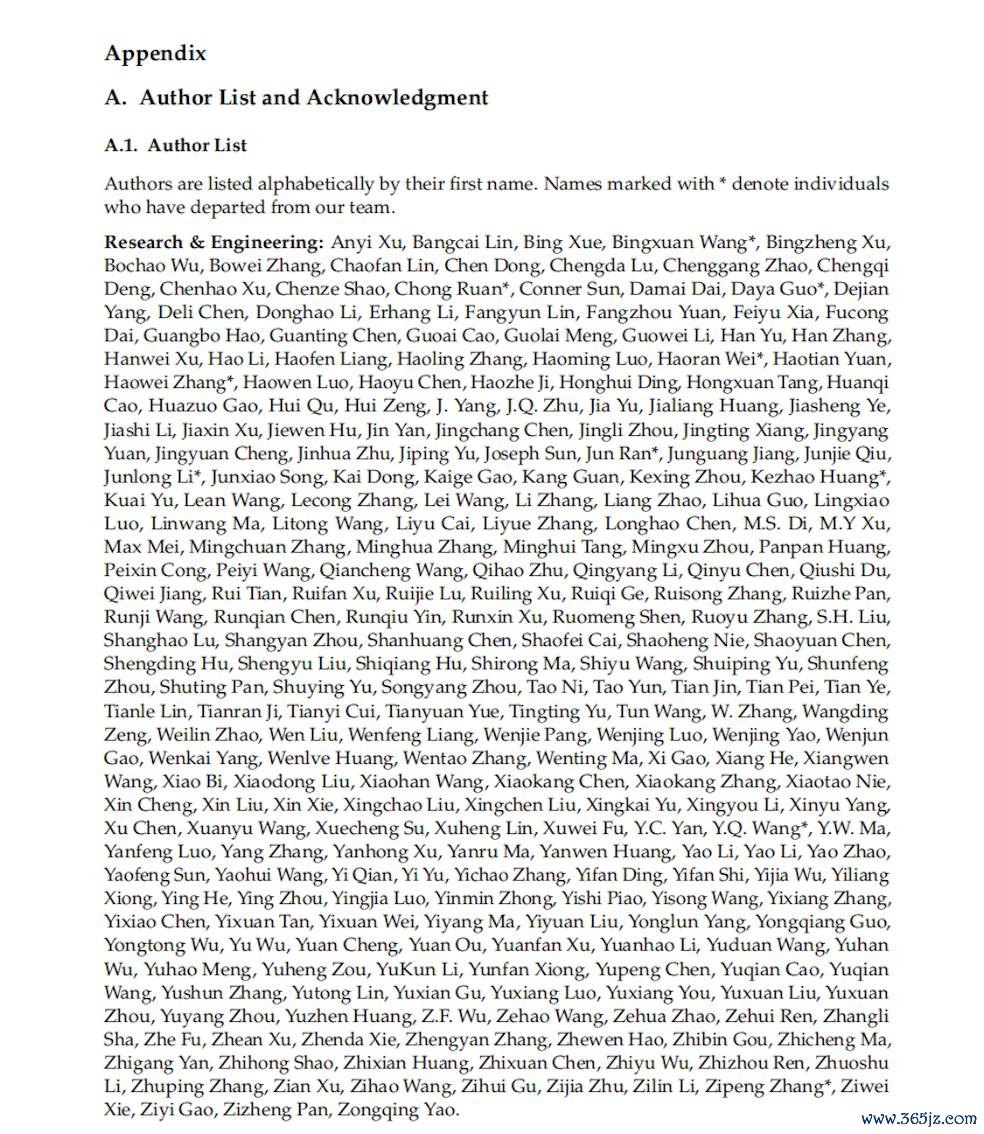 Appendix

A. Author List and Acknowledgment

A.1. Author List

Authors are listed alphabetically by their first name. Names marked with * denote individuals who have departed from our team.

Research & Engineering: Anyi Xu, Bangcai Lin, Bing Xue, Bingxuan Wang*, Bingzheng Xu, Bochao Wu, Bowei Zhang, Chaofan Lin, Chen Dong, Chengda Lu, Chenggang Zhao, Chengqi Deng, Chenhao Xu, Chenze Shao, Chong Ruan*, Conner Sun, Damai Dai, Daya Guo*, Dejian Yang, Deli Chen, Donghao Li, Erhang Li, Fangyun Lin, Fangzhou Yuan, Feiyu Xia, Fucong Dai, Guangbo Hao, Guanting Chen, Guoai Cao, Guolai Meng, Guowei Li, Han Yu, Han Zhang, Hanwei Xu, Hao Li, Haofen Liang, Haoling Zhang, Haoming Luo, Haoran Wei*, Haotian Yuan, Haowei Zhang*, Haowen Luo, Haoyu Chen, Haozhe Ji, Honghui Ding, Hongxuan Tang, Huanqi Cao, Huazuo Gao, Hui Qu, Hui Zeng, J. Yang, J.Q. Zhu, Jia Yu, Jialiang Huang, Jiasheng Ye, Jiashi Li, Jiaxin Xu, Jiewen Hu, Jin Yan, Jingchang Chen, Jingli Zhou, Jingting Xiang, Jingyang Yuan, Jingyuan Cheng, Jinhua Zhu, Jiping Yu, Joseph Sun, Jun Ran*, Junguang Jiang, Junjie Qiu, Junlong Li*, Junxiao Song, Kai Dong, Kaige Gao, Kang Guan, Kexing Zhou, Kezhao Huang*, Kuai Yu, Lean Wang, Lecong Zhang, Lei Wang, Li Zhang, Liang Zhao, Lihua Guo, Lingxiao Luo, Linwang Ma, Litong Wang, Liyu Cai, Liyue Zhang, Longhao Chen, M.S. Di, M.Y Xu, Max Mei, Mingchuan Zhang, Minghua Zhang, Minghui Tang, Mingxu Zhou, Panpan Huang, Peixin Cong, Peiyi Wang, Qiancheng Wang, Qihao Zhu, Qingyang Li, Qinyu Chen, Qiushi Du, Qiwei Jiang, Rui Tian, Ruifan Xu, Ruijie Lu, Ruiling Xu, Ruiqi Ge, Ruisong Zhang, Ruizhe Pan, Runji Wang, Runqian Chen, Runqiu Yin, Runxin Xu, Ruomeng Shen, Ruoyu Zhang, S.H. Liu, Shanghao Lu, Shangyan Zhou, Shanhuang Chen, Shaofei Cai, Shaoheng Nie, Shaoyuan Chen, Shengding Hu, Shengyu Liu, Shiqiang Hu, Shirong Ma, Shiyu Wang, Shuiping Yu, Shunfeng Zhou, Shuting Pan, Shuying Yu, Songyang Zhou, Tao Ni, Tao Yun, Tian Jin, Tian Pei, Tian Ye, Tianle Lin, Tianran Ji, Tianyi Cui, Tianyuan Yue, Tingting Yu, Tun Wang, W. Zhang, Wangding Zeng, Weilin Zhao, Wen Liu, Wenfeng Liang, Wenjie Pang, Wenjing Luo, Wenjing Yao, Wenjun Gao, Wenkai Yang, Wenlve Huang, Wentao Zhang, Wenting Ma, Xi Gao, Xiang He, Xiangwen Wang, Xiao Bi, Xiaodong Liu, Xiaohan Wang, Xiaokang Chen, Xiaokang Zhang, Xiaotao Nie, Xin Cheng, Xin Liu, Xin Xie, Xingchao Liu, Xingchen Liu, Xingkai Yu, Xingyou Li, Xinyu Yang, Xu Chen, Xuanyu Wang, Xuecheng Su, Xuheng Lin, Xuwei Fu, Y.C. Yan, Y.Q. Wang*, Y.W. Ma, Yanfeng Luo, Yang Zhang, Yanhong Xu, Yanru Ma, Yanwen Huang, Yao Li, Yao Li, Yao Zhao, Yaofeng Sun, Yaohui Wang, Yi Qian, Yi Yu, Yichao Zhang, Yifan Ding, Yifan Shi, Yijia Wu, Yiliang Xiong, Ying He, Ying Zhou, Yingjia Luo, Yinmin Zhong, Yishi Piao, Yisong Wang, Yixiang Zhang, Yixiao Chen, Yixuan Tan, Yixuan Wei, Yiyang Ma, Yiyuan Liu, Yonglun Yang, Yongqiang Guo, Yongtong Wu, Yu Wu, Yuan Cheng, Yuan Ou, Yuanfan Xu, Yuanhao Li, Yuduan Wang, Yuhan Wu, Yuhao Meng, Yuheng Zou, YuKun Li, Yunfan Xiong, Yupeng Chen, Yuqian Cao, Yuqian Wang, Yushun Zhang, Yutong Lin, Yuxian Gu, Yuxiang Luo, Yuxiang You, Yuxuan Liu, Yuxuan Zhou, Yuyang Zhou, Yuzhen Huang, Z.F. Wu, Zehao Wang, Zehua Zhao, Zehui Ren, Zhangli Sha, Zhe Fu, Zhean Xu, Zhenda Xie, Zhengyan Zhang, Zhewen Hao, Zhibin Gou, Zhicheng Ma, Zhigang Yan, Zhihong Shao, Zhixian Huang, Zhixuan Chen, Zhiyu Wu, Zhizhou Ren, Zhuoshu Li, Zhuping Zhang, Zian Xu, Zihao Wang, Zihui Gu, Zijia Zhu, Zilin Li, Zipeng Zhang*, Ziwei Xie, Ziyi Gao, Zizheng Pan, Zongqing Yao.

www.365jz.com